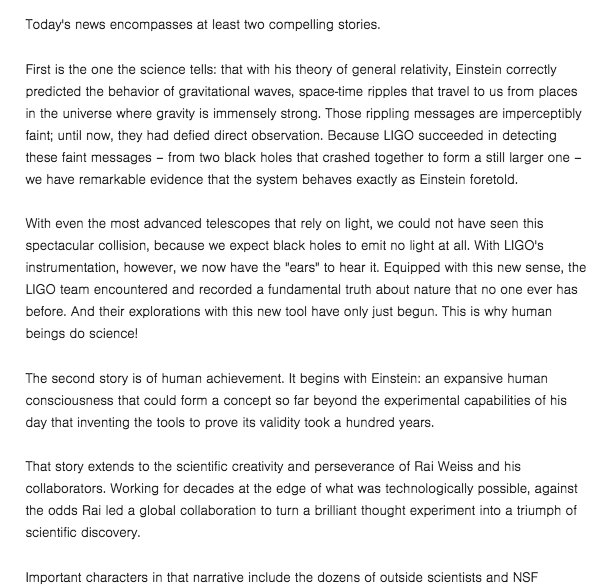 Today's news encompasses at least two compelling stories.

First is the one the science tells: that with his theory of general relativity, Einstein correctly predicted the behavior of gravitational waves, space-time ripples that travel to us from places in the universe where gravity is immensely strong. Those rippling messages are imperceptibly faint; until now, they had defied direct observation. Because LIGO succeeded in detecting these faint messages – from two black holes that crashed together to form a still larger one – we have remarkable evidence that the system behaves exactly as Einstein foretold.

With even the most advanced telescopes that rely on light, we could not have seen this spectacular collision, because we expect black holes to emit no light at all. With LIGO's instrumentation, however, we now have the "ears" to hear it. Equipped with this new sense, the LIGO team encountered and recorded a fundamental truth about nature that no one ever has before. And their explorations with this new tool have only just begun. This is why human beings do science!

The second story is of human achievement. It begins with Einstein: an expansive human consciousness that could form a concept so far beyond the experimental capabilities of his day that inventing the tools to prove its validity took a hundred years.

That story extends to the scientific creativity and perseverance of Rai Weiss and his collaborators. Working for decades at the edge of what was technologically possible, against the odds Rai led a global collaboration to turn a brilliant thought experiment into a triumph of scientific discovery.

Important characters in that narrative include the dozens of outside scientists and NSF